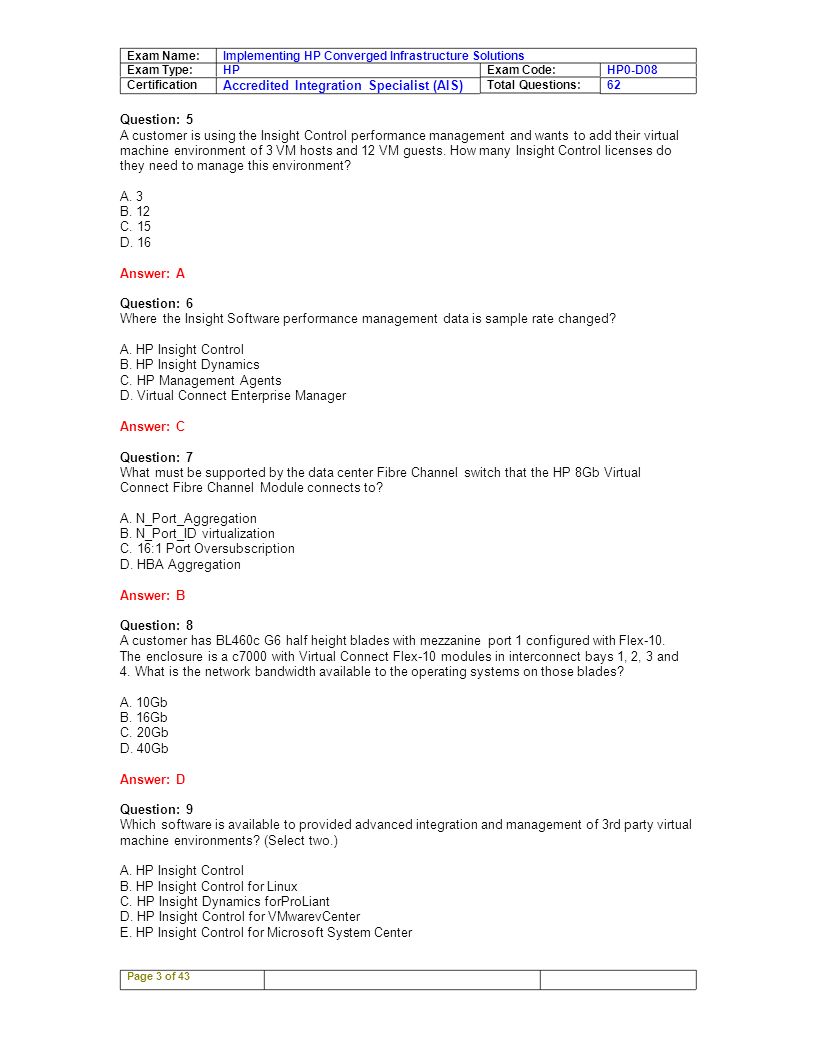 | Exam Name: | Implementing HP Converged Infrastructure Solutions | | |
|---|---|---|---|
| Exam Type: | HP | Exam Code: | HP0-D08 |
| Certification | Accredited Integration Specialist (AIS) | Total Questions: | 62 |

Question: 5
A customer is using the Insight Control performance management and wants to add their virtual machine environment of 3 VM hosts and 12 VM guests. How many Insight Control licenses do they need to manage this environment?

A. 3
B. 12
C. 15
D. 16

Answer: A

Question: 6
Where the Insight Software performance management data is sample rate changed?

A. HP Insight Control
B. HP Insight Dynamics
C. HP Management Agents
D. Virtual Connect Enterprise Manager

Answer: C

Question: 7
What must be supported by the data center Fibre Channel switch that the HP 8Gb Virtual Connect Fibre Channel Module connects to?

A. N_Port_Aggregation
B. N_Port_ID virtualization
C. 16:1 Port Oversubscription
D. HBA Aggregation

Answer: B

Question: 8
A customer has BL460c G6 half height blades with mezzanine port 1 configured with Flex-10. The enclosure is a c7000 with Virtual Connect Flex-10 modules in interconnect bays 1, 2, 3 and 4. What is the network bandwidth available to the operating systems on those blades?

A. 10Gb
B. 16Gb
C. 20Gb
D. 40Gb

Answer: D

Question: 9
Which software is available to provided advanced integration and management of 3rd party virtual machine environments? (Select two.)

A. HP Insight Control
B. HP Insight Control for Linux
C. HP Insight Dynamics forProLiant
D. HP Insight Control for VMwarevCenter
E. HP Insight Control for Microsoft System Center

Page 3 of 43